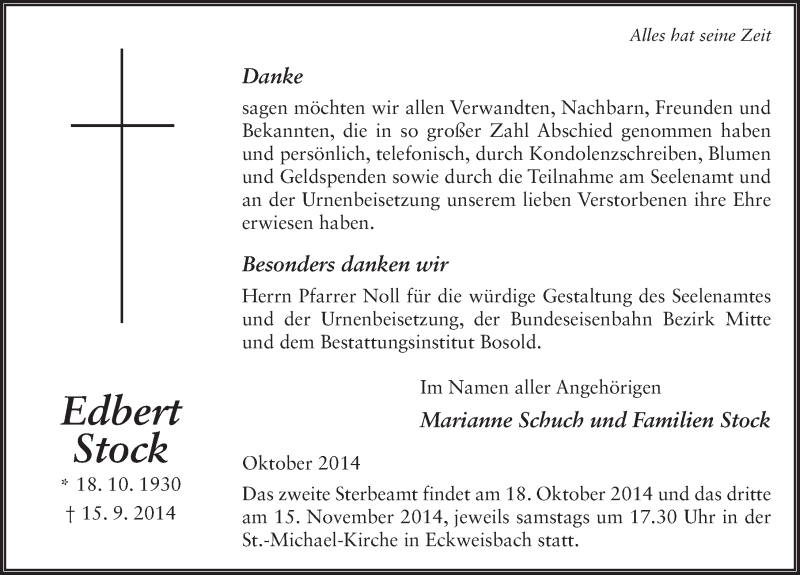 Alles hat seine Zeit

Danke

sagen möchten wir allen Verwandten, Nachbarn, Freunden und Bekannten, die in so großer Zahl Abschied genommen haben und persönlich, telefonisch, durch Kondolenzschreiben, Blumen und Geldspenden sowie durch die Teilnahme am Seelenamt und an der Urnenbeisetzung unserem lieben Verstorbenen ihre Ehre erwiesen haben.

Besonders danken wir

Herrn Pfarrer Noll für die würdige Gestaltung des Seelenamtes und der Urnenbeisetzung, der Bundeseisenbahn Bezirk Mitte und dem Bestattungsinstitut Bosold.

Im Namen aller Angehörigen

Marianne Schuch und Familien Stock

Edbert Stock

* 18. 10. 1930

† 15. 9. 2014

Oktober 2014

Das zweite Sterbeamt findet am 18. Oktober 2014 und das dritte am 15. November 2014, jeweils samstags um 17.30 Uhr in der St.-Michael-Kirche in Eckweisbach statt.